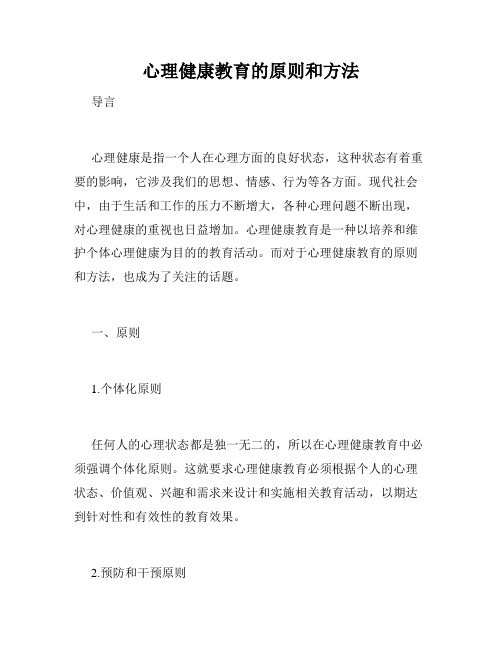 心理健康教育的原则和方法

导言

心理健康是指一个人在心理方面的良好状态，这种状态有着重要的影响，它涉及我们的思想、情感、行为等各方面。现代社会中，由于生活和工作的压力不断增大，各种心理问题不断出现，对心理健康的重视也日益增加。心理健康教育是一种以培养和维护个体心理健康为目的的教育活动。而对于心理健康教育的原则和方法，也成为了关注的话题。

一、原则

1.个体化原则

任何人的心理状态都是独一无二的，所以在心理健康教育中必须强调个体化原则。这就要求心理健康教育必须根据个人的心理状态、价值观、兴趣和需求来设计和实施相关教育活动，以期达到针对性和有效性的教育效果。

2.预防和干预原则